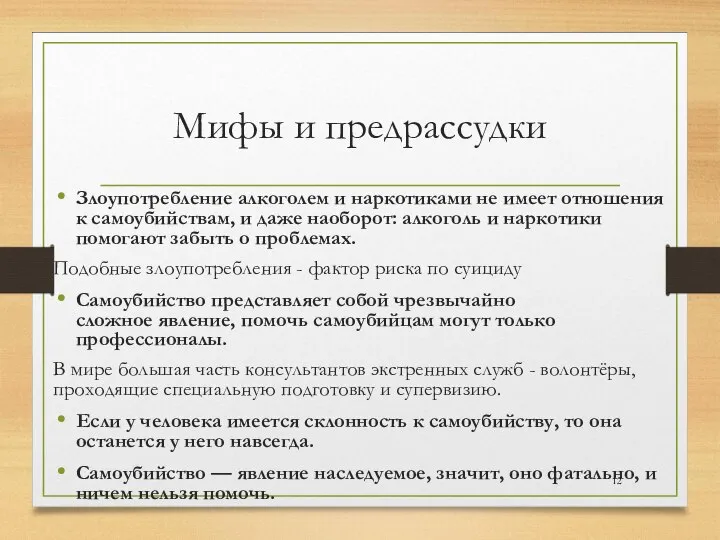 Мифы и предрассудки

• Злоупотребление алкоголем и наркотиками не имеет отношения к самоубийствам, и даже наоборот: алкоголь и наркотики помогают забыть о проблемах.

Подобные злоупотребления - фактор риска по суициду

• Самоубийство представляет собой чрезвычайно сложное явление, помочь самоубийцам могут только профессионалы.

В мире большая часть консультантов экстренных служб - волонтёры, проходящие специальную подготовку и супервизию.

• Если у человека имеется склонность к самоубийству, то она останется у него навсегда.

• Самоубийство — явление наследуемое, значит, оно фатально, и ничем нельзя помочь.

12